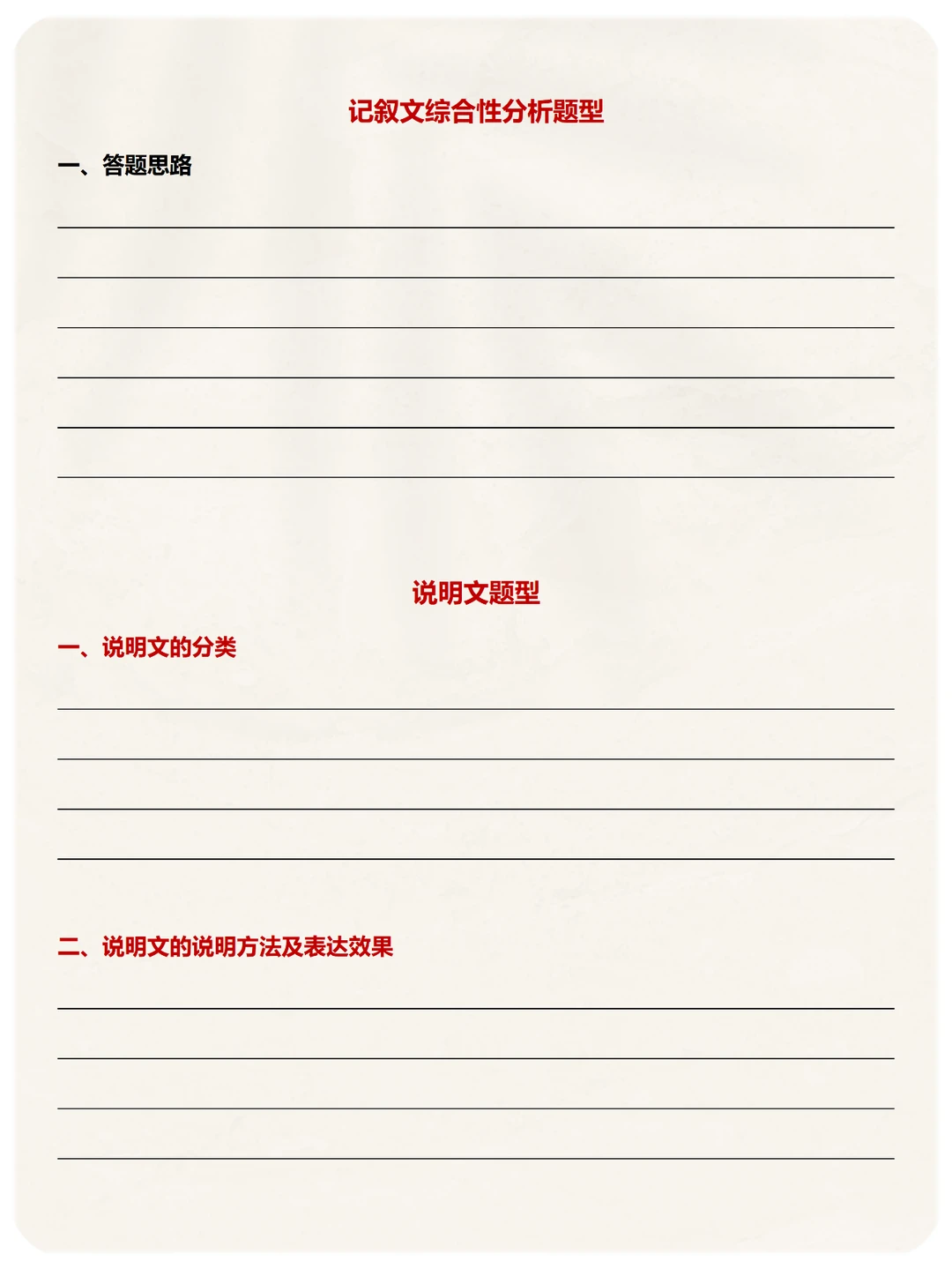 记叙文综合性分析题型

一、答题思路

____

____

____

____

____

____

说明文题型

一、说明文的分类

____

____

____

____

二、说明文的说明方法及表达效果

____

____

____

____